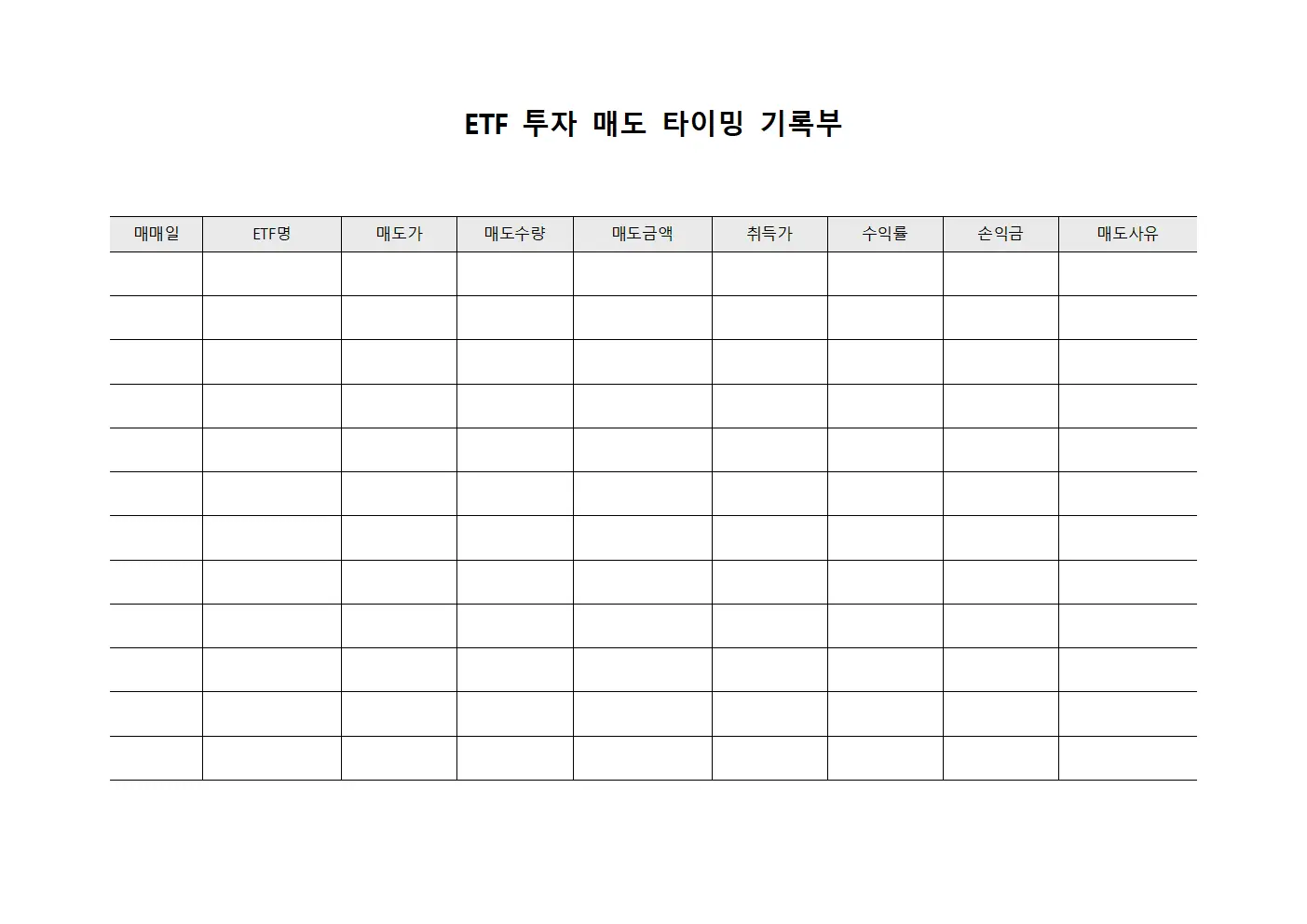 ETF 투자 매도 타이밍 기록부

| 매매일 | ETF명 | 매도가 | 매도수량 | 매도금액 | 취득가 | 수익률 | 손익금 | 매도사유 |
|---|---|---|---|---|---|---|---|---|
| | | | | | | | | |
| | | | | | | | | |
| | | | | | | | | |
| | | | | | | | | |
| | | | | | | | | |
| | | | | | | | | |
| | | | | | | | | |
| | | | | | | | | |
| | | | | | | | | |
| | | | | | | | | |
| | | | | | | | | |
| | | | | | | | | |